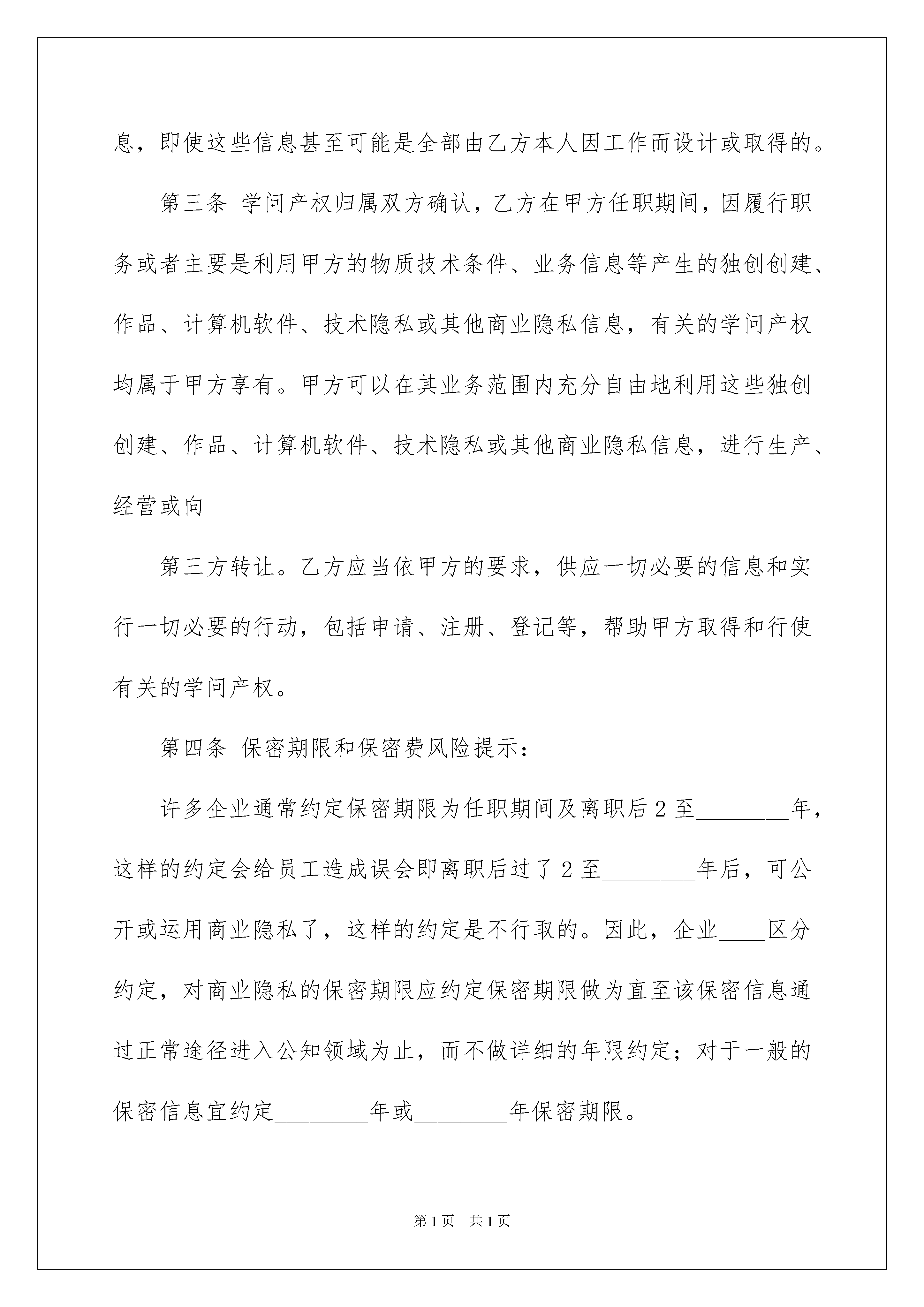 息，即使这些信息甚至可能是全部由乙方本人因工作而设计或取得的。

第三条 学问产权归属双方确认，乙方在甲方任职期间，因履行职务或者主要是利用甲方的物质技术条件、业务信息等产生的独创创建、作品、计算机软件、技术隐私或其他商业隐私信息，有关的学问产权均属于甲方享有。甲方可以在其业务范围内充分自由地利用这些独创创建、作品、计算机软件、技术隐私或其他商业隐私信息，进行生产、经营或向

第三方转让。乙方应当依甲方的要求，供应一切必要的信息和实行一切必要的行动，包括申请、注册、登记等，帮助甲方取得和行使有关的学问产权。

第四条 保密期限和保密费风险提示：

许多企业通常约定保密期限为任职期间及离职后 2 至________年，这样的约定会给员工造成误会即离职后过了 2 至________年后，可公开或运用商业隐私了，这样的约定是不行取的。因此，企业____区分约定，对商业隐私的保密期限应约定保密期限做为直至该保密信息通过正常途径进入公知领域为止，而不做详细的年限约定；对于一般的保密信息宜约定________年或________年保密期限。

第 1 页　共 1 页